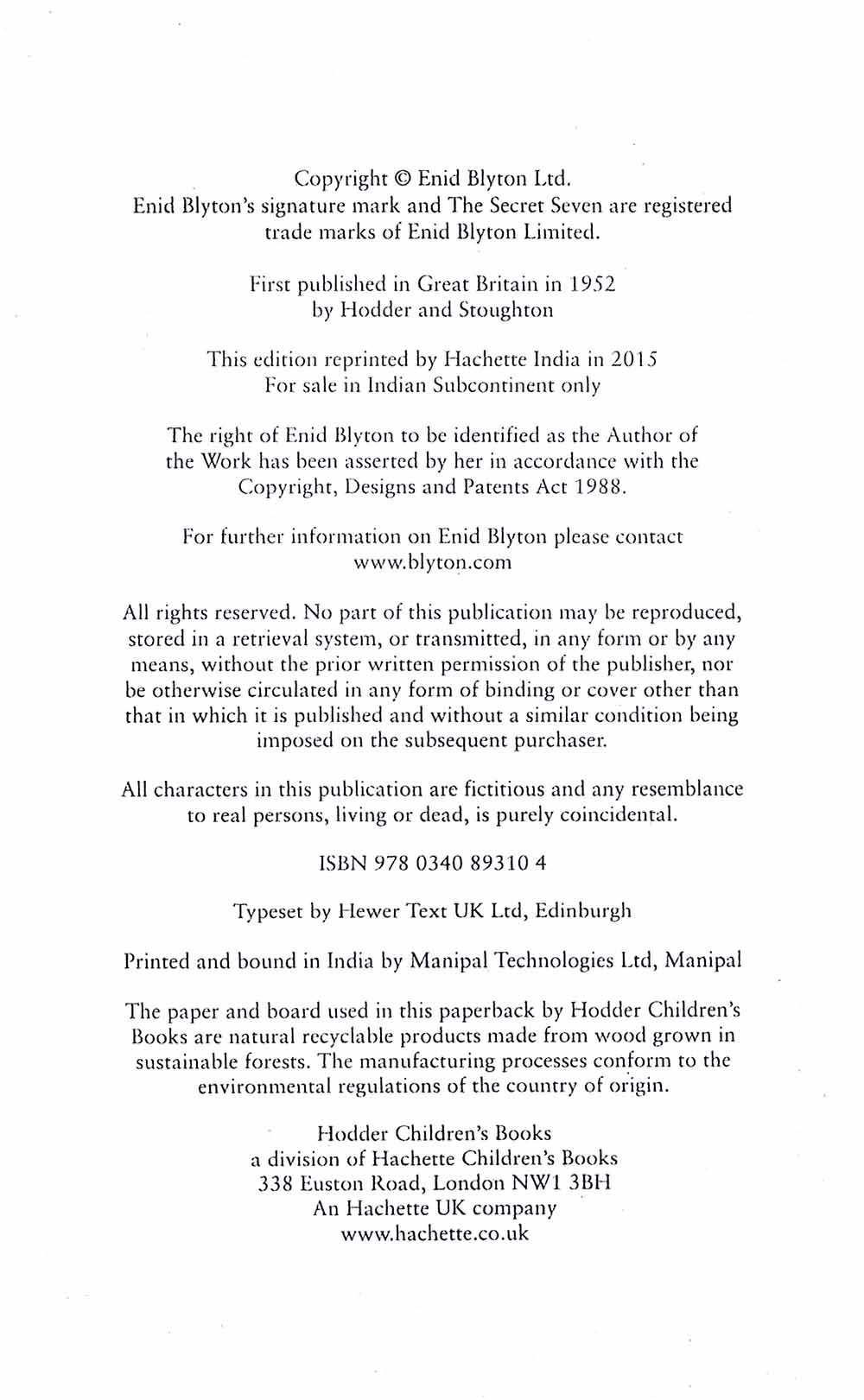 Copyright © Enid Blyton Ltd.
Enid Blyton's signature mark and The Secret Seven are registered trade marks of Enid Blyton Limited.

First published in Great Britain in 1952
by Hodder and Stoughton

This edition reprinted by Hachette India in 2015
For sale in Indian Subcontinent only

The right of Enid Blyton to be identified as the Author of the Work has been asserted by her in accordance with the Copyright, Designs and Patents Act 1988.

For further information on Enid Blyton please contact
www.blyton.com

All rights reserved. No part of this publication may be reproduced, stored in a retrieval system, or transmitted, in any form or by any means, without the prior written permission of the publisher, nor be otherwise circulated in any form of binding or cover other than that in which it is published and without a similar condition being imposed on the subsequent purchaser.

All characters in this publication are fictitious and any resemblance to real persons, living or dead, is purely coincidental.

ISBN 978 0340 89310 4

Typeset by Hewer Text UK Ltd, Edinburgh

Printed and bound in India by Manipal Technologies Ltd, Manipal

The paper and board used in this paperback by Hodder Children's Books are natural recyclable products made from wood grown in sustainable forests. The manufacturing processes conform to the environmental regulations of the country of origin.

Hodder Children's Books
a division of Hachette Children's Books
338 Euston Road, London NW1 3BH
An Hachette UK company
www.hachette.co.uk